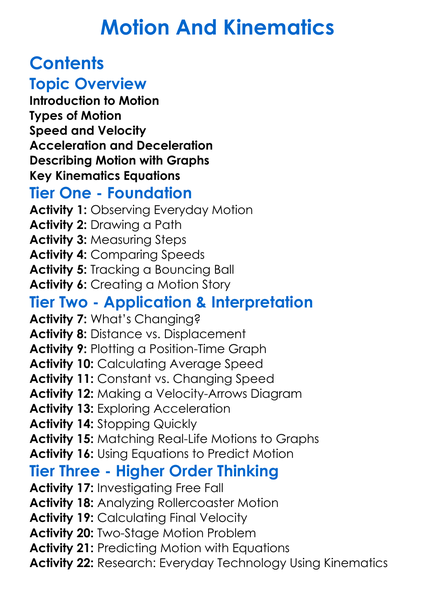 Motion And Kinematics

Contents

Topic Overview

Introduction to Motion
Types of Motion
Speed and Velocity
Acceleration and Deceleration
Describing Motion with Graphs
Key Kinematics Equations

Tier One - Foundation

Activity 1: Observing Everyday Motion
Activity 2: Drawing a Path
Activity 3: Measuring Steps
Activity 4: Comparing Speeds
Activity 5: Tracking a Bouncing Ball
Activity 6: Creating a Motion Story

Tier Two - Application & Interpretation

Activity 7: What's Changing?
Activity 8: Distance vs. Displacement
Activity 9: Plotting a Position-Time Graph
Activity 10: Calculating Average Speed
Activity 11: Constant vs. Changing Speed
Activity 12: Making a Velocity-Arrows Diagram
Activity 13: Exploring Acceleration
Activity 14: Stopping Quickly
Activity 15: Matching Real-Life Motions to Graphs
Activity 16: Using Equations to Predict Motion

Tier Three - Higher Order Thinking

Activity 17: Investigating Free Fall
Activity 18: Analyzing Rollercoaster Motion
Activity 19: Calculating Final Velocity
Activity 20: Two-Stage Motion Problem
Activity 21: Predicting Motion with Equations
Activity 22: Research: Everyday Technology Using Kinematics